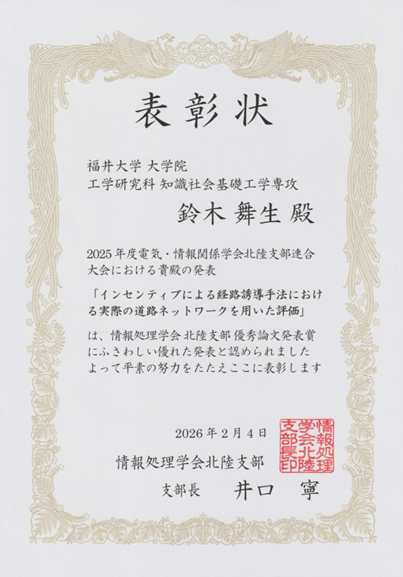 表彰状

福井大学 大学院
工学研究科 知識社会基礎工学専攻

鈴木 舞生 殿

2025年度電気・情報関係学会北陸支部連合大会における貴殿の発表

「インセンティブによる経路誘導手法における実際の道路ネットワークを用いた評価」

は、情報処理学会 北陸支部 優秀論文発表賞にふさわしい優れた発表と認められましたよって平素の努力をたたえここに表彰します

2026年2月4日

情報処理学会北陸支部

支部長 井口 寧

情報処理学会北陸支部長印